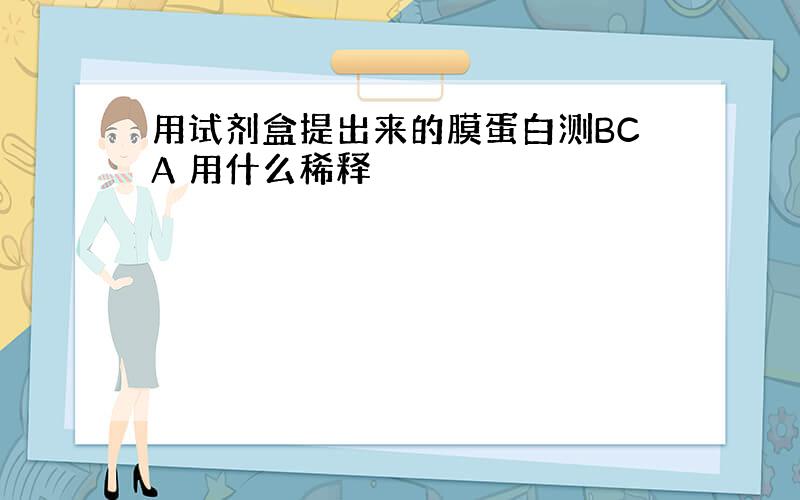 用试剂盒提出来的膜蛋白测BCA 用什么稀释